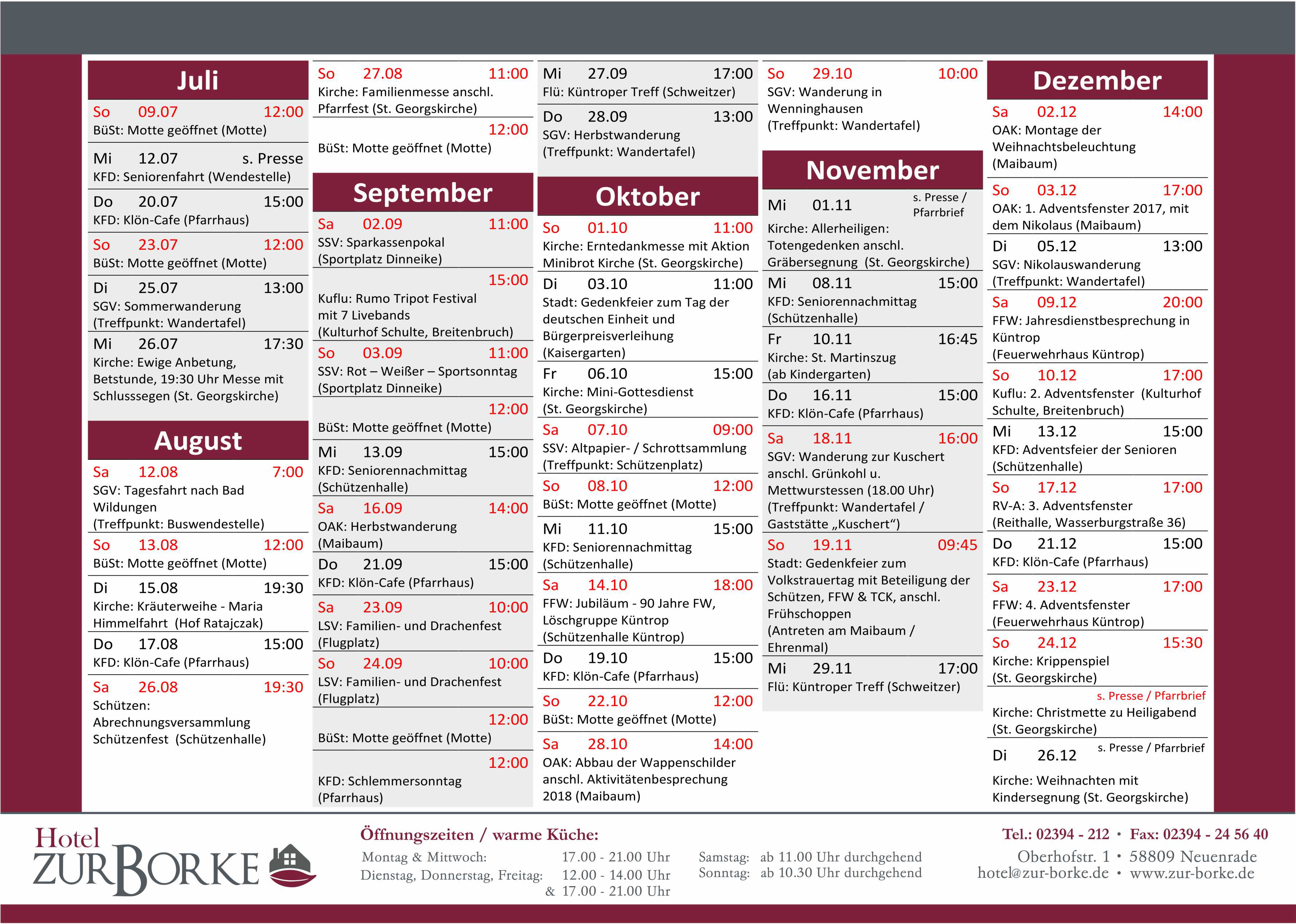 Juli

So 09.07 12:00
BüSt: Motte geöffnet (Motte)

Mi 12.07 s. Presse
KFD: Seniorenfahrt (Wendestelle)

Do 20.07 15:00
KFD: Klön-Cafe (Pfarrhaus)

So 23.07 12:00
BüSt: Motte geöffnet (Motte)

Di 25.07 13:00
SGV: Sommerwanderung (Treffpunkt: Wandertafel)

Mi 26.07 17:30
Kirche: Ewige Anbetung, Betstunde, 19:30 Uhr Messe mit Schlusssegen (St. Georgskirche)

August

Sa 12.08 7:00
SGV: Tagesfahrt nach Bad Wildungen (Treffpunkt: Buswendestelle)

So 13.08 12:00
BüSt: Motte geöffnet (Motte)

Di 15.08 19:30
Kirche: Kräuterweihe - Maria Himmelfahrt (Hof Ratajczak)

Do 17.08 15:00
KFD: Klön-Cafe (Pfarrhaus)

Sa 26.08 19:30
Schützen: Abrechnungsversammlung Schützenfest (Schützenhalle)

So 27.08 11:00
Kirche: Familienmesse anschl. Pfarrfest (St. Georgskirche)

12:00
BüSt: Motte geöffnet (Motte)

September

Sa 02.09 11:00
SSV: Sparkassenpokal (Sportplatz Dinneike)

15:00
Kuflu: Rumo Tripot Festival mit 7 Livebands (Kulturhof Schulte, Breitenbruch)

So 03.09 11:00
SSV: Rot – Weißer – Sportsonntag (Sportplatz Dinneike)

12:00
BüSt: Motte geöffnet (Motte)

Mi 13.09 15:00
KFD: Seniorennachmittag (Schützenhalle)

Sa 16.09 14:00
OAK: Herbstwanderung (Maibaum)

Do 21.09 15:00
KFD: Klön-Cafe (Pfarrhaus)

Sa 23.09 10:00
LSV: Familien- und Drachenfest (Flugplatz)

So 24.09 10:00
LSV: Familien- und Drachenfest (Flugplatz)

12:00
BüSt: Motte geöffnet (Motte)

12:00
KFD: Schlemmersonntag (Pfarrhaus)

Mi 27.09 17:00
Flü: Küntroper Treff (Schweitzer)

Do 28.09 13:00
SGV: Herbstwanderung (Treffpunkt: Wandertafel)

Oktober

So 01.10 11:00
Kirche: Erntedankmesse mit Aktion Minibrot Kirche (St. Georgskirche)

Di 03.10 11:00
Stadt: Gedenkfeier zum Tag der deutschen Einheit und Bürgerpreisverleihung (Kaisergarten)

Fr 06.10 15:00
Kirche: Mini-Gottesdienst (St. Georgskirche)

Sa 07.10 09:00
SSV: Altpapier- / Schrottsammlung (Treffpunkt: Schützenplatz)

So 08.10 12:00
BüSt: Motte geöffnet (Motte)

Mi 11.10 15:00
KFD: Seniorennachmittag (Schützenhalle)

Sa 14.10 18:00
FFW: Jubiläum - 90 Jahre FW, Löschgruppe Küntrop (Schützenhalle Küntrop)

Do 19.10 15:00
KFD: Klön-Cafe (Pfarrhaus)

So 22.10 12:00
BüSt: Motte geöffnet (Motte)

Sa 28.10 14:00
OAK: Abbau der Wappenschilder anschl. Aktivitätenbesprechung 2018 (Maibaum)

So 29.10 10:00
SGV: Wanderung in Wenninghausen (Treffpunkt: Wandertafel)

November

Mi 01.11 s. Presse / Pfarrbrief
Kirche: Allerheiligen: Totengedenken anschl. Gräbersegnung (St. Georgskirche)

Mi 08.11 15:00
KFD: Seniorennachmittag (Schützenhalle)

Fr 10.11 16:45
Kirche: St. Martinszug (ab Kindergarten)

Do 16.11 15:00
KFD: Klön-Cafe (Pfarrhaus)

Sa 18.11 16:00
SGV: Wanderung zur Kuschert anschl. Grünkohl u. Mettwurstessen (18.00 Uhr) (Treffpunkt: Wandertafel / Gaststätte „Kuschert“)

So 19.11 09:45
Stadt: Gedenkfeier zum Volkstrauertag mit Beteiligung der Schützen, FFW & TCK, anschl. Frühschoppen (Antreten am Maibaum / Ehrenmal)

Mi 29.11 17:00
Flü: Küntroper Treff (Schweitzer)

Dezember

Sa 02.12 14:00
OAK: Montage der Weihnachtsbeleuchtung (Maibaum)

So 03.12 17:00
OAK: 1. Adventsfenster 2017, mit dem Nikolaus (Maibaum)

Di 05.12 13:00
SGV: Nikolauswanderung (Treffpunkt: Wandertafel)

Sa 09.12 20:00
FFW: Jahresdienstbesprechung in Küntrop (Feuerwehrhaus Küntrop)

So 10.12 17:00
Kuflu: 2. Adventsfenster (Kulturhof Schulte, Breitenbruch)

Mi 13.12 15:00
KFD: Adventsfeier der Senioren (Schützenhalle)

So 17.12 17:00
RV-A: 3. Adventsfenster (Reithalle, Wasserburgstraße 36)

Do 21.12 15:00
KFD: Klön-Cafe (Pfarrhaus)

Sa 23.12 17:00
FFW: 4. Adventsfenster (Feuerwehrhaus Küntrop)

So 24.12 15:30
Kirche: Krippenspiel (St. Georgskirche)

s. Presse / Pfarrbrief
Kirche: Christmette zu Heiligabend (St. Georgskirche)

Di 26.12 s. Presse / Pfarrbrief
Kirche: Weihnachten mit Kindersegnung (St. Georgskirche)

Hotel ZUR BORKE

Öffnungszeiten / warme Küche:
Montag & Mittwoch: 17.00 - 21.00 Uhr
Dienstag, Donnerstag, Freitag: 12.00 - 14.00 Uhr & 17.00 - 21.00 Uhr
Samstag: ab 11.00 Uhr durchgehend
Sonntag: ab 10.30 Uhr durchgehend

Tel.: 02394 - 212 • Fax: 02394 - 24 56 40
Oberhofstr. 1 • 58809 Neuenrade
hotel@zur-borke.de • www.zur-borke.de